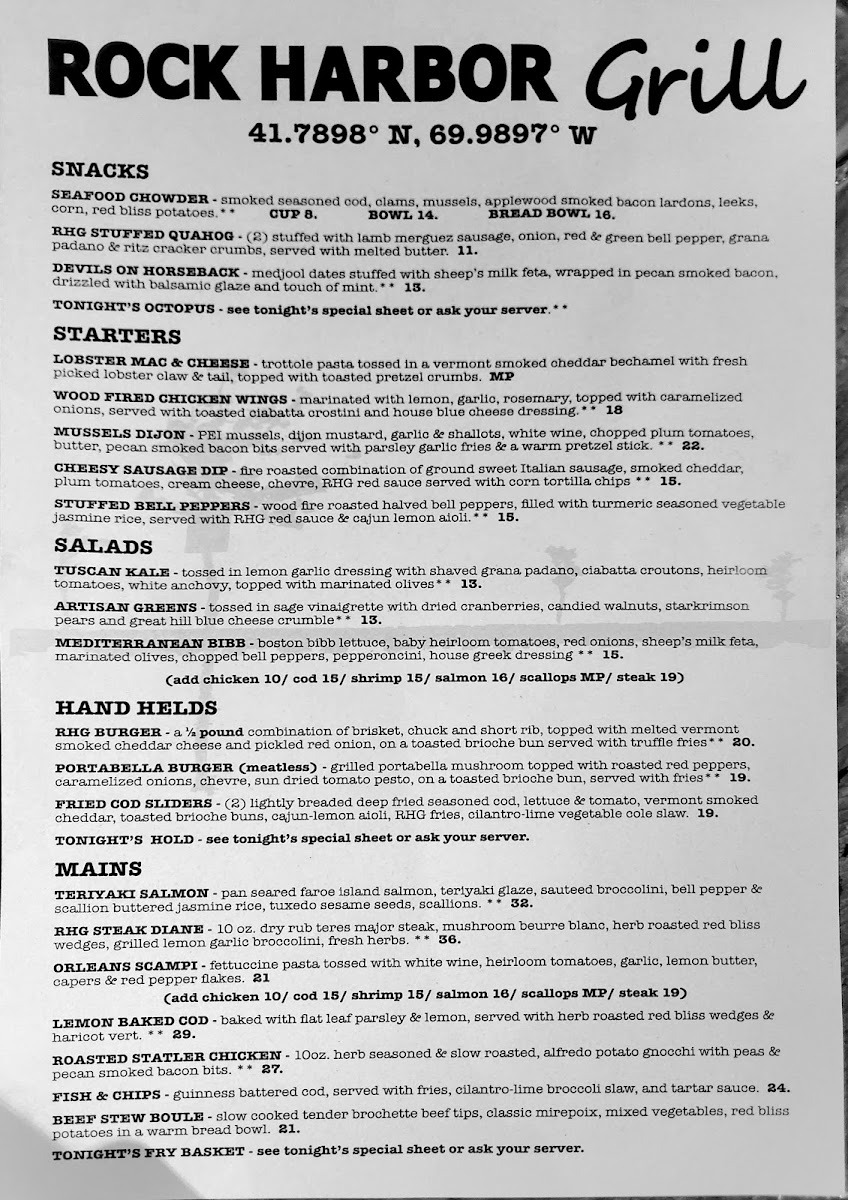 ROCK HARBOR Grill

41.7898° N, 69.9897° W

SNACKS

SEAFOOD CHOWDER - smoked seasoned cod, clams, mussels, applewood smoked bacon lardons, leeks, corn, red bliss potatoes.** CUP 8. BOWL 14. BREAD BOWL 16.

RHG STUFFED QUAHOG - (2) stuffed with lamb merguez sausage, onion, red & green bell pepper, grana padano & ritz cracker crumbs, served with melted butter. 11.

DEVILS ON HORSEBACK - medjool dates stuffed with sheep's milk feta, wrapped in pecan smoked bacon, drizzled with balsamic glaze and touch of mint.** 13.

TONIGHT'S OCTOPUS - see tonight's special sheet or ask your server.**

STARTERS

LOBSTER MAC & CHEESE - trottole pasta tossed in a vermont smoked cheddar bechamel with fresh picked lobster claw & tail, topped with toasted pretzel crumbs. MP

WOOD FIRED CHICKEN WINGS - marinated with lemon, garlic, rosemary, topped with caramelized onions, served with toasted ciabatta crostini and house blue cheese dressing.** 18

MUSSELS DIJON - PEI mussels, dijon mustard, garlic & shallots, white wine, chopped plum tomatoes, butter, pecan smoked bacon bits served with parsley garlic fries & a warm pretzel stick. ** 22.

CHEESY SAUSAGE DIP - fire roasted combination of ground sweet Italian sausage, smoked cheddar, plum tomatoes, cream cheese, chevre, RHG red sauce served with corn tortilla chips ** 15.

STUFFED BELL PEPPERS - wood fire roasted halved bell peppers, filled with turmeric seasoned vegetable jasmine rice, served with RHG red sauce & cajun lemon aioli.** 15.

SALADS

TUSCAN KALE - tossed in lemon garlic dressing with shaved grana padano, ciabatta croutons, heirloom tomatoes, white anchovy, topped with marinated olives** 13.

ARTISAN GREENS - tossed in sage vinaigrette with dried cranberries, candied walnuts, starkrimson pears and great hill blue cheese crumble** 13.

MEDITERRANEAN BIBB - boston bibb lettuce, baby heirloom tomatoes, red onions, sheep's milk feta, marinated olives, chopped bell peppers, pepperoncini, house greek dressing ** 15.

(add chicken 10/ cod 15/ shrimp 15/ salmon 16/ scallops MP/ steak 19)

HAND HELDS

RHG BURGER - a ½ pound combination of brisket, chuck and short rib, topped with melted vermont smoked cheddar cheese and pickled red onion, on a toasted brioche bun served with truffle fries** 20.

PORTABELLA BURGER (meatless) - grilled portabella mushroom topped with roasted red peppers, caramelized onions, chevre, sun dried tomato pesto, on a toasted brioche bun, served with fries** 19.

FRIED COD SLIDERS - (2) lightly breaded deep fried seasoned cod, lettuce & tomato, vermont smoked cheddar, toasted brioche buns, cajun-lemon aioli, RHG fries, cilantro-lime vegetable cole slaw. 19.

TONIGHT'S HOLD - see tonight's special sheet or ask your server.

MAINS

TERIYAKI SALMON - pan seared faroe island salmon, teriyaki glaze, sauteed broccolini, bell pepper & scallion buttered jasmine rice, tuxedo sesame seeds, scallions. ** 32.

RHG STEAK DIANE - 10 oz. dry rub teres major steak, mushroom beurre blanc, herb roasted red bliss wedges, grilled lemon garlic broccolini, fresh herbs. ** 36.

ORLEANS SCAMPI - fettuccine pasta tossed with white wine, heirloom tomatoes, garlic, lemon butter, capers & red pepper flakes. 21

(add chicken 10/ cod 15/ shrimp 15/ salmon 16/ scallops MP/ steak 19)

LEMON BAKED COD - baked with flat leaf parsley & lemon, served with herb roasted red bliss wedges & haricot vert. ** 29.

ROASTED STATLER CHICKEN - 10oz. herb seasoned & slow roasted, alfredo potato gnocchi with peas & pecan smoked bacon bits. ** 27.

FISH & CHIPS - guinness battered cod, served with fries, cilantro-lime broccoli slaw, and tartar sauce. 24.

BEEF STEW BOULE - slow cooked tender brochette beef tips, classic mirepoix, mixed vegetables, red bliss potatoes in a warm bread bowl. 21.

TONIGHT'S FRY BASKET - see tonight's special sheet or ask your server.